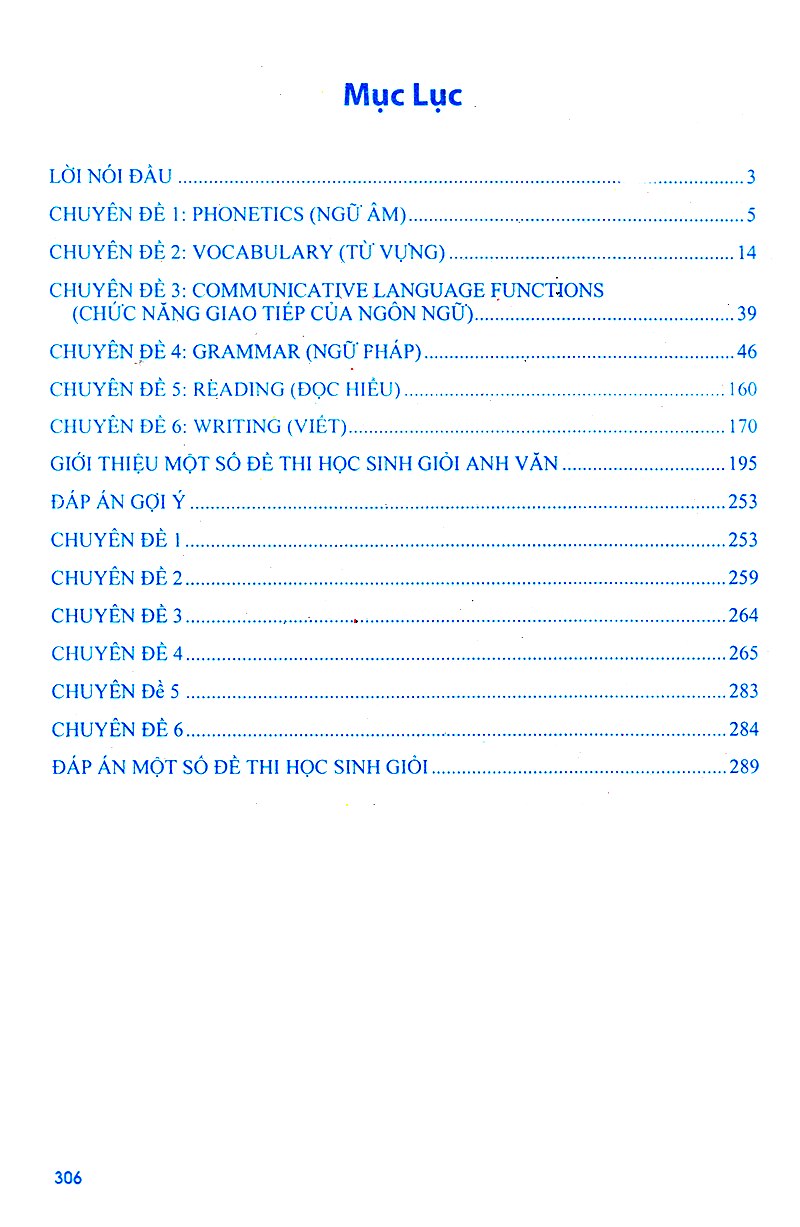 Mục Lục

LỜI NÓI ĐẦU 3

CHUYÊN ĐỀ 1: PHONETICS (NGỮ ÂM) 5

CHUYÊN ĐỀ 2: VOCABULARY (TỪ VỰNG) 14

CHUYÊN ĐỀ 3: COMMUNICATIVE LANGUAGE FUNCTIONS (CHỨC NĂNG GIAO TIẾP CỦA NGÔN NGỮ) 39

CHUYÊN ĐỀ 4: GRAMMAR (NGỮ PHÁP) 46

CHUYÊN ĐỀ 5: READING (ĐỌC HIỂU) 160

CHUYÊN ĐỀ 6: WRITING (VIẾT) 170

GIỚI THIỆU MỘT SỐ ĐỀ THI HỌC SINH GIỎI ANH VĂN 195

ĐÁP ÁN GỢI Ý 253

CHUYÊN ĐỀ 1 253

CHUYÊN ĐỀ 2 259

CHUYÊN ĐỀ 3 264

CHUYÊN ĐỀ 4 265

CHUYÊN Đề 5 283

CHUYÊN ĐỀ 6 284

ĐÁP ÁN MỘT SỐ ĐỀ THI HỌC SINH GIỎI 289

306